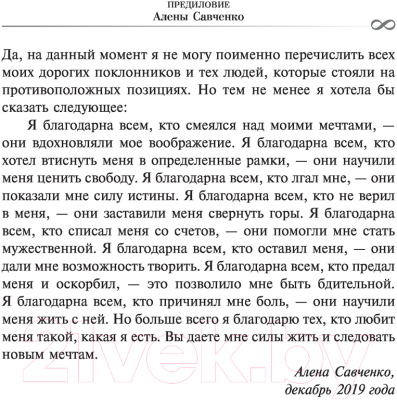 ПРЕДИЛОВИЕ
Алены Савченко

Да, на данный момент я не могу поименно перечислить всех моих дорогих поклонников и тех людей, которые стояли на противоположных позициях. Но тем не менее я хотела бы сказать следующее:

Я благодарна всем, кто смеялся над моими мечтами, — они вдохновляли мое воображение. Я благодарна всем, кто хотел втиснуть меня в определенные рамки, — они научили меня ценить свободу. Я благодарна всем, кто лгал мне, — они показали мне силу истины. Я благодарна всем, кто не верил в меня, — они заставили меня свернуть горы. Я благодарна всем, кто списал меня со счетов, — они помогли мне стать мужественной. Я благодарна всем, кто оставил меня, — они дали мне возможность творить. Я благодарна всем, кто предал меня и оскорбил, — это позволило мне быть бдительной. Я благодарна всем, кто причинял мне боль, — они научили меня жить с ней. Но больше всего я благодарю тех, кто любит меня такой, какая я есть. Вы даете мне силы жить и следовать новым мечтам.

Алена Савченко,
декабрь 2019 года

21vek.by